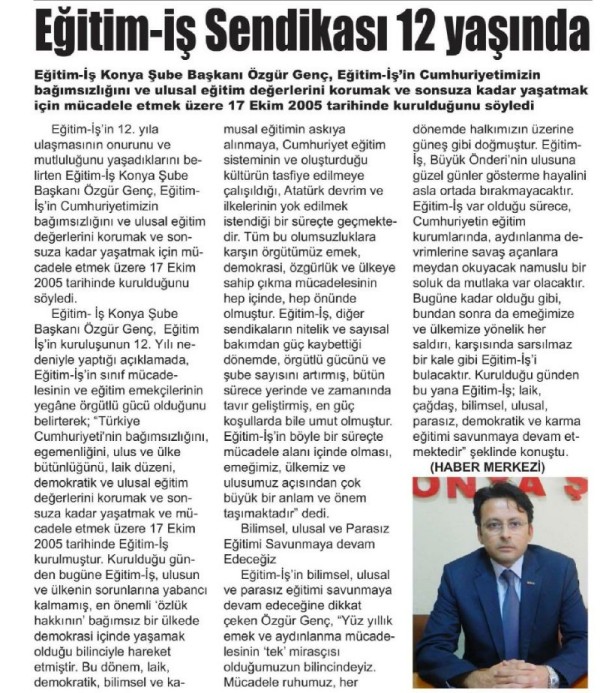 Eğitim-iş Sendikası 12 yaşında

Eğitim-İş Konya Şube Başkanı Özgür Genç, Eğitim-İş'in Cumhuriyetimizin bağımsızlığını ve ulusal eğitim değerlerini korumak ve sonsuza kadar yaşatmak için mücadele etmek üzere 17 Ekim 2005 tarihinde kurulduğunu söyledi

Eğitim-İş'in 12. yıla ulaşmasının onurunu ve mutluluğunu yaşadıklarını belirten Eğitim-İş Konya Şube Başkanı Özgür Genç, Eğitim-İş'in Cumhuriyetimizin bağımsızlığını ve ulusal eğitim değerlerini korumak ve sonsuza kadar yaşatmak için mücadele etmek üzere 17 Ekim 2005 tarihinde kurulduğunu söyledi.

Eğitim- İş Konya Şube Başkanı Özgür Genç, Eğitim İş'in kuruluşunun 12. Yılı nedeniyle yaptığı açıklamada, Eğitim-İş'in sınıf mücadelesinin ve eğitim emekçilerinin yegâne örgütlü gücü olduğunu belirterek; "Türkiye Cumhuriyeti'nin bağımsızlığını, egemenliğini, ulus ve ülke bütünlüğünü, laik düzeni, demokratik ve ulusal eğitim değerlerini korumak ve sonsuza kadar yaşatmak ve mücadele etmek üzere 17 Ekim 2005 tarihinde Eğitim-İş kurulmuştur. Kurulduğu günden bugüne Eğitim-İş, ulusun ve ülkenin sorunlarına yabancı kalmamış, en önemli 'özlük hakkının' bağımsız bir ülkede demokrasi içinde yaşamak olduğu bilinciyle hareket etmiştir. Bu dönem, laik, demokratik, bilimsel ve kamusal eğitimin askıya alınmaya, Cumhuriyet eğitim sisteminin ve oluşturduğu kültürün tasfiye edilmeye çalışıldığı, Atatürk devrim ve ilkelerinin yok edilmek istendiği bir süreçte geçmektedir. Tüm bu olumsuzluklara karşın örgütümüz emek, demokrasi, özgürlük ve ülkeye sahip çıkma mücadelesinin hep içinde, hep önünde olmuştur. Eğitim-İş, diğer sendikaların nitelik ve sayısal bakımdan güç kaybettiği dönemde, örgütlü gücünü ve şube sayısını artırmış, bütün sürece yerinde ve zamanında tavır geliştirmiş, en güç koşullarda bile umut olmuştur. Eğitim-İş'in böyle bir süreçte mücadele alanı içinde olması, emeğimiz, ülkemiz ve ulusumuz açısından çok büyük bir anlam ve önem taşımaktadır" dedi.

Bilimsel, ulusal ve Parasız Eğitimi Savunmaya devam Edeceğiz

Eğitim-İş'in bilimsel, ulusal ve parasız eğitimi savunmaya devam edeceğine dikkat çeken Özgür Genç, "Yüz yıllık emek ve aydınlanma mücadelesinin 'tek' mirasçısı olduğumuzun bilincindeyiz. Mücadele ruhumuz, her dönemde halkımızın üzerine güneş gibi doğmuştur. Eğitim-İş, Büyük Önderi'nin ulusuna güzel günler gösterme hayalini asla ortada bırakmayacaktır. Eğitim-İş var olduğu sürece, Cumhuriyetin eğitim kurumlarında, aydınlanma devrimlerine savaş açanlara meydan okuyacak namuslu bir soluk da mutlaka var olacaktır. Bugüne kadar olduğu gibi, bundan sonra da emeğimize ve ülkemize yönelik her saldırı, karşısında sarsılmaz bir kale gibi Eğitim-İş'i bulacaktır. Kurulduğu günden bu yana Eğitim-İş; laik, çağdaş, bilimsel, ulusal, parasız, demokratik ve karma eğitimi savunmaya devam etmektedir" şeklinde konuştu.

(HABER MERKEZİ)